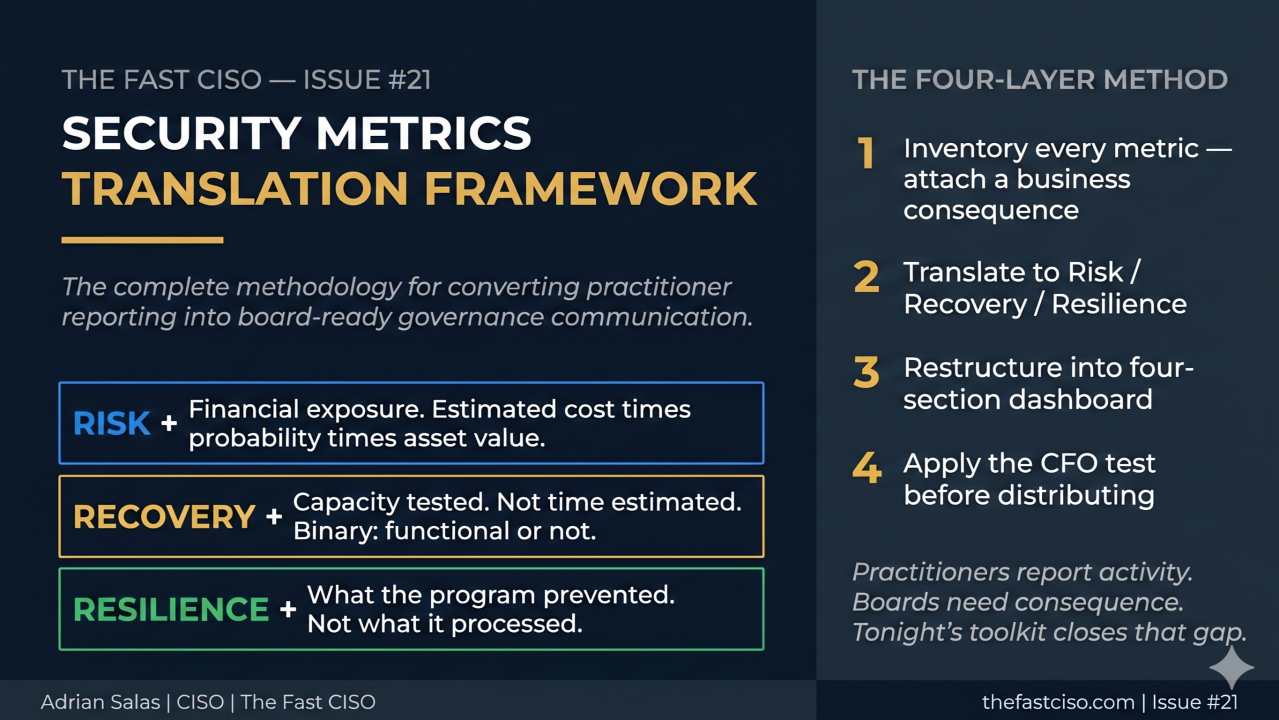 THE FAST CISO — ISSUE #21

SECURITY METRICS
TRANSLATION FRAMEWORK

The complete methodology for converting practitioner reporting into board-ready governance communication.

RISK + Financial exposure. Estimated cost times probability times asset value.

RECOVERY + Capacity tested. Not time estimated. Binary: functional or not.

RESILIENCE + What the program prevented. Not what it processed.

THE FOUR-LAYER METHOD

1 Inventory every metric — attach a business consequence

2 Translate to Risk / Recovery / Resilience

3 Restructure into four-section dashboard

4 Apply the CFO test before distributing

Practitioners report activity. Boards need consequence. Tonight's toolkit closes that gap.

Adrian Salas | CISO | The Fast CISO

thefastciso.com | Issue #21